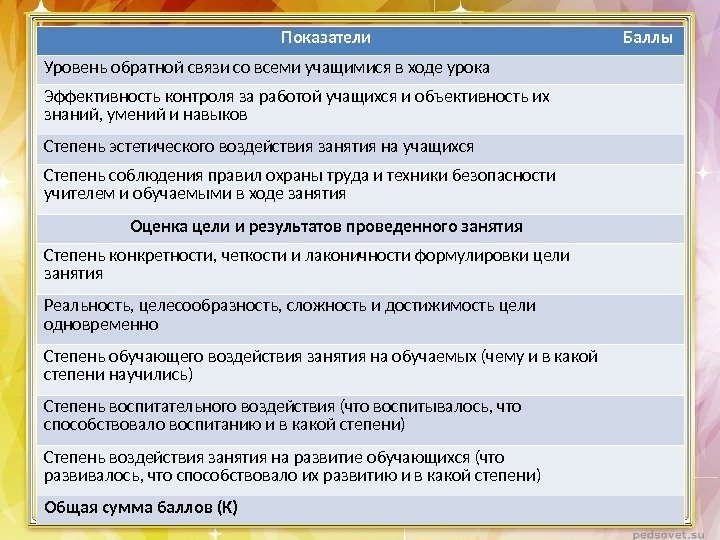 | Показатели | Баллы |
|---|---|
| Уровень обратной связи со всеми учащимися в ходе урока | |
| Эффективность контроля за работой учащихся и объективность их знаний, умений и навыков | |
| Степень эстетического воздействия занятия на учащихся | |
| Степень соблюдения правил охраны труда и техники безопасности учителем и обучаемыми в ходе занятия | |
| Оценка цели и результатов проведенного занятия | |
| Степень конкретности, четкости и лаконичности формулировки цели занятия | |
| Реальность, целесообразность, сложность и достижимость цели одновременно | |
| Степень обучающего воздействия занятия на обучаемых (чему и в какой степени научились) | |
| Степень воспитательного воздействия (что воспитывалось, что способствовало воспитанию и в какой степени) | |
| Степень воздействия занятия на развитие обучающихся (что развивалось, что способствовало их развитию и в какой степени) | |
| Общая сумма баллов (К) | |

pedsovet.su